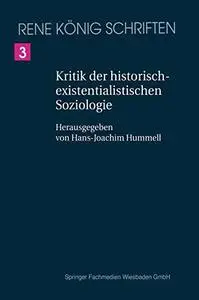 RENE KÖNIG SCHRIFTEN

3

Kritik der historisch-existentialistischen Soziologie

Herausgegeben von Hans-Joachim Hummell

Springer Fachmedien Wiesbaden GmbH